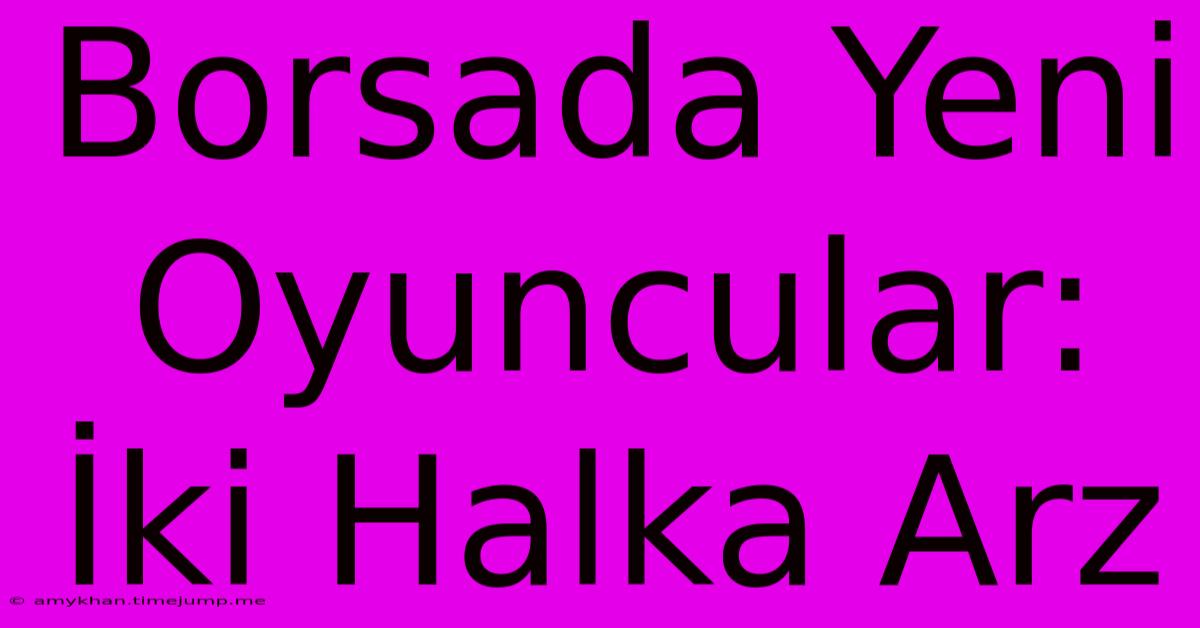 Borsada Yeni Oyuncular: İki Halka Arz

© amykhan.timejump.me